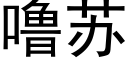 噜苏